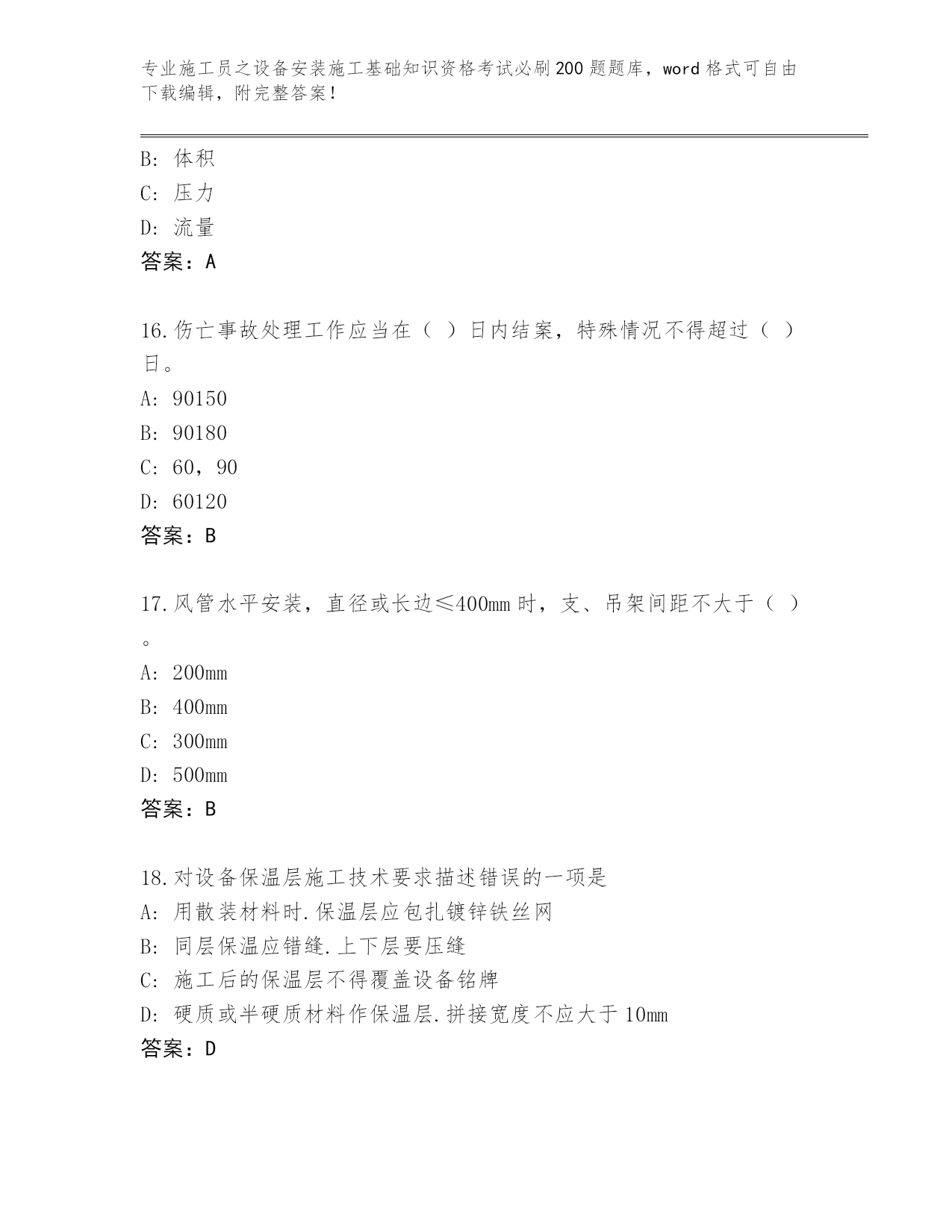 专业施工员之设备安装施工基础知识资格考试必刷200题题库，word格式可自由下载编辑，附完整答案！

B: 体积
C: 压力
D: 流量
答案：A

16.伤亡事故处理工作应当在（ ）日内结案，特殊情况不得超过（ ）日。
A: 90150
B: 90180
C: 60，90
D: 60120
答案：B

17.风管水平安装，直径或长边≤400mm时，支、吊架间距不大于（ ）。
A: 200mm
B: 400mm
C: 300mm
D: 500mm
答案：B

18.对设备保温层施工技术要求描述错误的一项是
A: 用散装材料时.保温层应包扎镀锌铁丝网
B: 同层保温应错缝.上下层要压缝
C: 施工后的保温层不得覆盖设备铭牌
D: 硬质或半硬质材料作保温层.拼接宽度不应大于10mm
答案：D